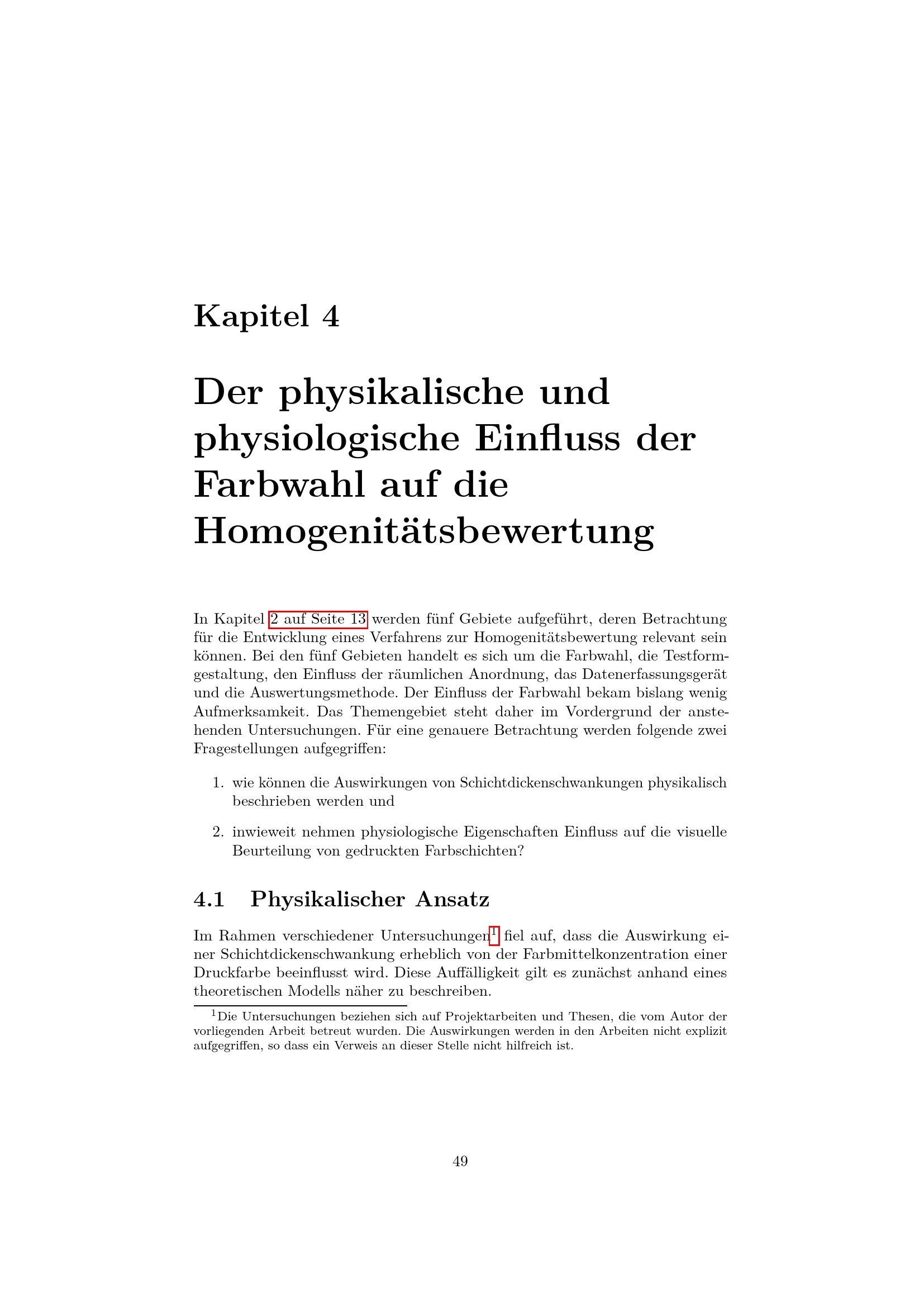 Kapitel 4

Der physikalische und physiologische Einfluss der Farbwahl auf die Homogenitätsbewertung

In Kapitel 2 auf Seite 13 werden fünf Gebiete aufgeführt, deren Betrachtung für die Entwicklung eines Verfahrens zur Homogenitätsbewertung relevant sein können. Bei den fünf Gebieten handelt es sich um die Farbwahl, die Testformgestaltung, den Einfluss der räumlichen Anordnung, das Datenerfassungsgerät und die Auswertungsmethode. Der Einfluss der Farbwahl bekam bislang wenig Aufmerksamkeit. Das Themengebiet steht daher im Vordergrund der anstehenden Untersuchungen. Für eine genauere Betrachtung werden folgende zwei Fragestellungen aufgegriffen:

1. wie können die Auswirkungen von Schichtdickenschwankungen physikalisch beschrieben werden und

2. inwieweit nehmen physiologische Eigenschaften Einfluss auf die visuelle Beurteilung von gedruckten Farbschichten?

4.1 Physikalischer Ansatz

Im Rahmen verschiedener Untersuchungen$^1$ fiel auf, dass die Auswirkung einer Schichtdickenschwankung erheblich von der Farbmittelkonzentration einer Druckfarbe beeinflusst wird. Diese Auffälligkeit gilt es zunächst anhand eines theoretischen Modells näher zu beschreiben.

$^1$Die Untersuchungen beziehen sich auf Projektarbeiten und Thesen, die vom Autor der vorliegenden Arbeit betreut wurden. Die Auswirkungen werden in den Arbeiten nicht explizit aufgegriffen, so dass ein Verweis an dieser Stelle nicht hilfreich ist.

49